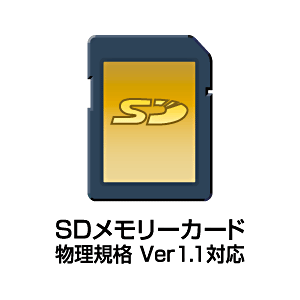 SD

SDメモリーカード
物理規格 Ver1.1対応